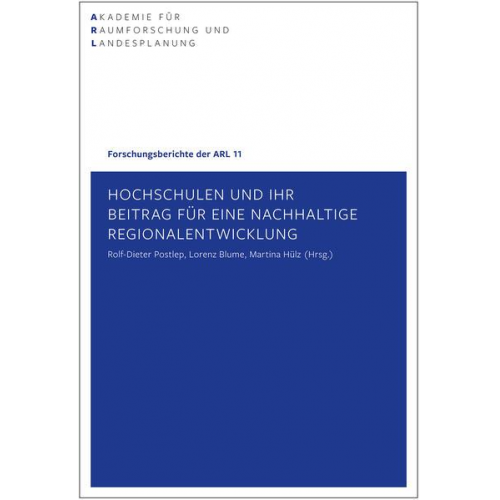 AKADEMIE FÜR
RAUMFORSCHUNG UND
LANDESPLANUNG

Forschungsberichte der ARL 11

HOCHSCHULEN UND IHR BEITRAG FÜR EINE NACHHALTIGE REGIONALENTWICKLUNG

Rolf-Dieter Postlep, Lorenz Blume, Martina Hülz (Hrsg.)